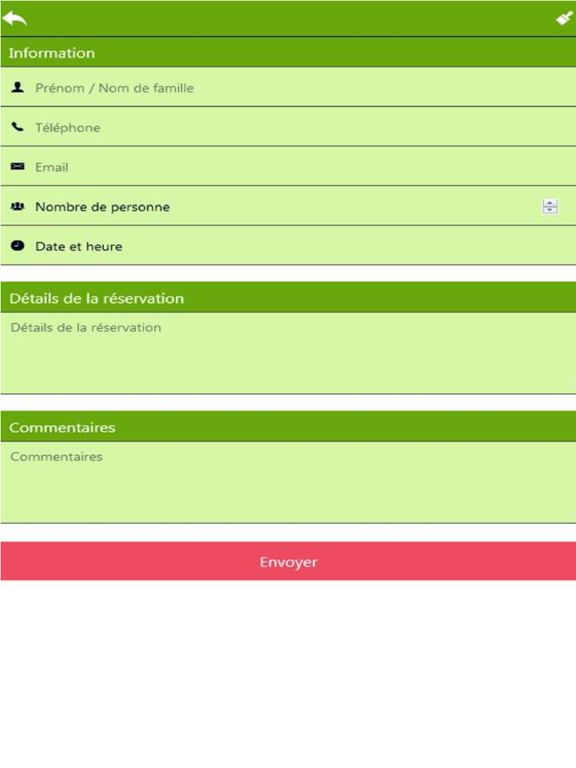 Information

Prénom / Nom de famille

Téléphone

Email

Nombre de personne

Date et heure

Détails de la réservation

Détails de la réservation

Commentaires

Commentaires

Envoyer